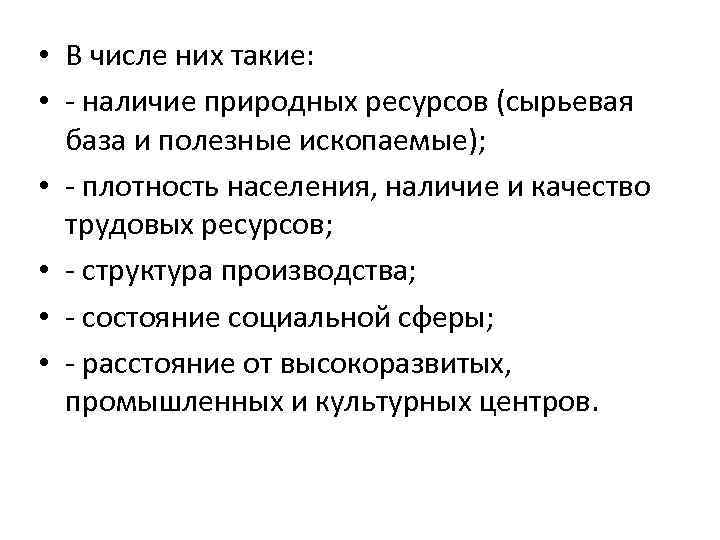 • В числе них такие:
• - наличие природных ресурсов (сырьевая база и полезные ископаемые);
• - плотность населения, наличие и качество трудовых ресурсов;
• - структура производства;
• - состояние социальной сферы;
• - расстояние от высокоразвитых, промышленных и культурных центров.